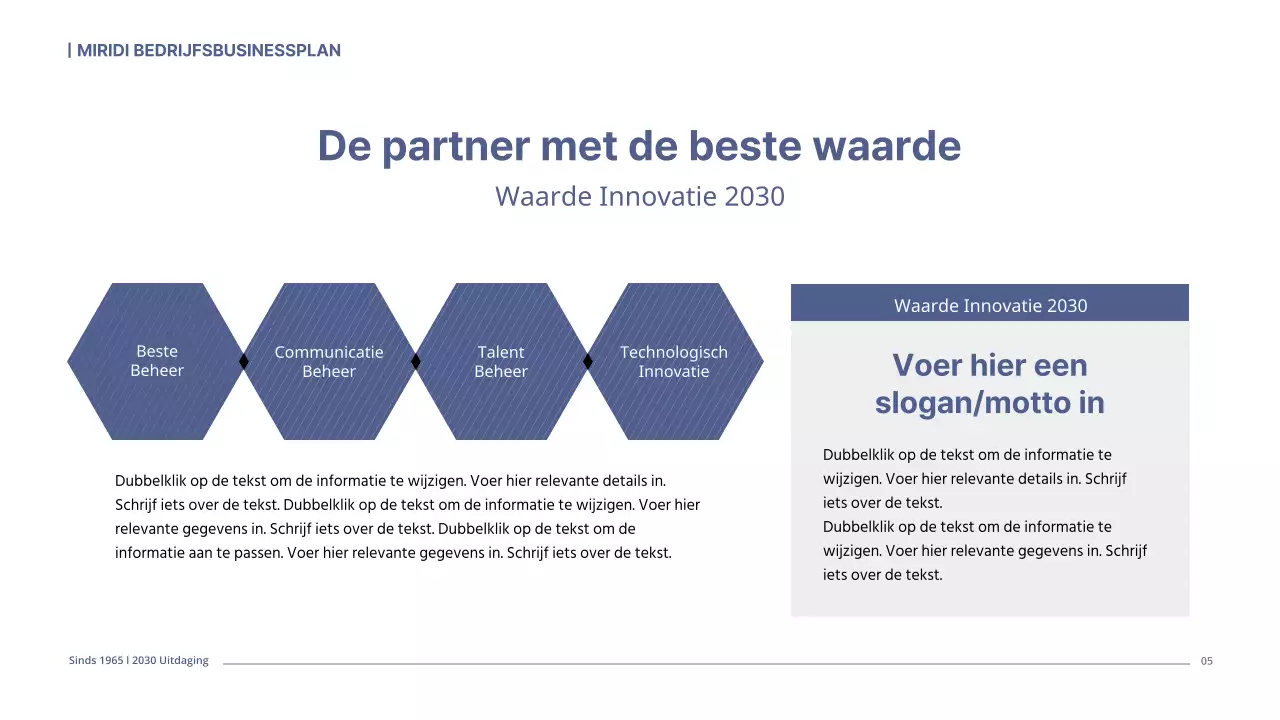 | MIRIDI BEDRIJFSBUSINESSPLAN

De partner met de beste waarde

Waarde Innovatie 2030

Beste Beheer

Communicatie Beheer

Talent Beheer

Technologisch Innovatie

Dubbelklik op de tekst om de informatie te wijzigen. Voer hier relevante details in. Schrijf iets over de tekst. Dubbelklik op de tekst om de informatie te wijzigen. Voer hier relevante gegevens in. Schrijf iets over de tekst. Dubbelklik op de tekst om de informatie aan te passen. Voer hier relevante gegevens in. Schrijf iets over de tekst.

Waarde Innovatie 2030

Voer hier een slogan/motto in

Dubbelklik op de tekst om de informatie te wijzigen. Voer hier relevante details in. Schrijf iets over de tekst.
Dubbelklik op de tekst om de informatie te wijzigen. Voer hier relevante gegevens in. Schrijf iets over de tekst.

Sinds 1965 l 2030 Uitdaging

05